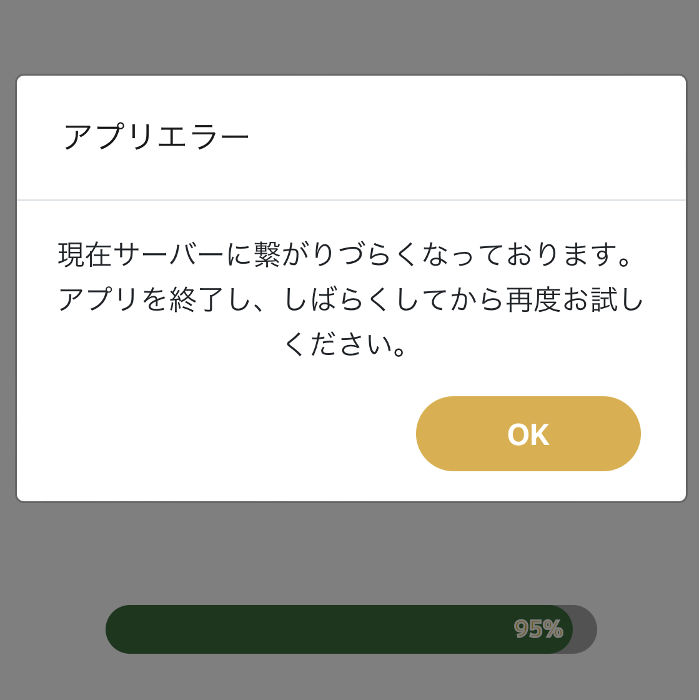 アプリエラー

現在サーバーに繋がりづらくなっております。アプリを終了し、しばらくしてから再度お試しください。

OK

95%